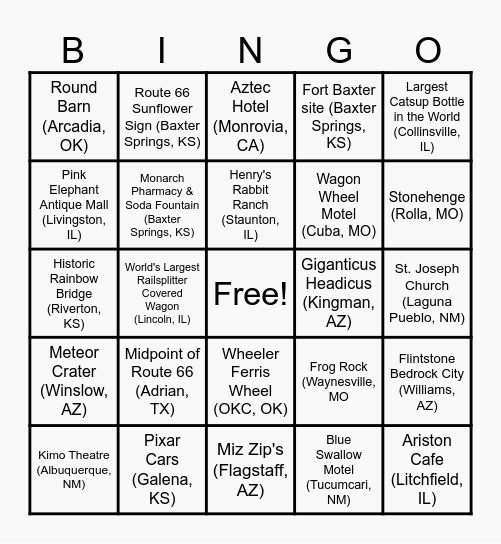 | B | I | N | G | O |
|---|---|---|---|---|
| Round Barn (Arcadia, OK) | Route 66 Sunflower Sign (Baxter Springs, KS) | Aztec Hotel (Monrovia, CA) | Fort Baxter site (Baxter Springs, KS) | Largest Catsup Bottle in the World (Collinsville, IL) |
| Pink Elephant Antique Mall (Livingston, IL) | Monarch Pharmacy & Soda Fountain (Baxter Springs, KS) | Henry's Rabbit Ranch (Staunton, IL) | Wagon Wheel Motel (Cuba, MO) | Stonehenge (Rolla, MO) |
| Historic Rainbow Bridge (Riverton, KS) | World's Largest Railsplitter Covered Wagon (Lincoln, IL) | Free! | Giganticus Headicus (Kingman, AZ) | St. Joseph Church (Laguna Pueblo, NM) |
| Meteor Crater (Winslow, AZ) | Midpoint of Route 66 (Adrian, TX) | Wheeler Ferris Wheel (OKC, OK) | Frog Rock (Waynesville, MO | Flintstone Bedrock City (Williams, AZ) |
| Kimo Theatre (Albuquerque, NM) | Pixar Cars (Galena, KS) | Miz Zip's (Flagstaff, AZ) | Blue Swallow Motel (Tucumcari, NM) | Ariston Cafe (Litchfield, IL) |